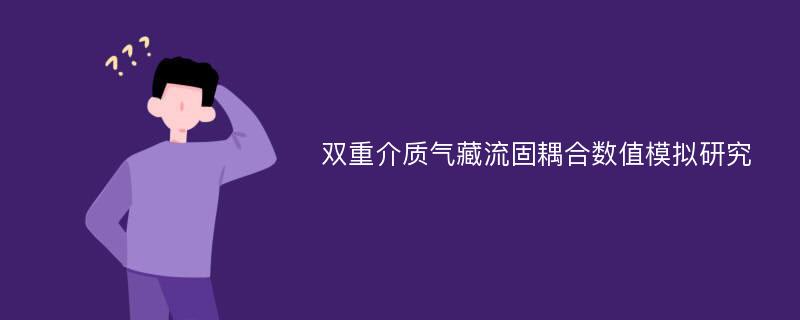 ???

双重介质气藏流固耦合数值模拟研究